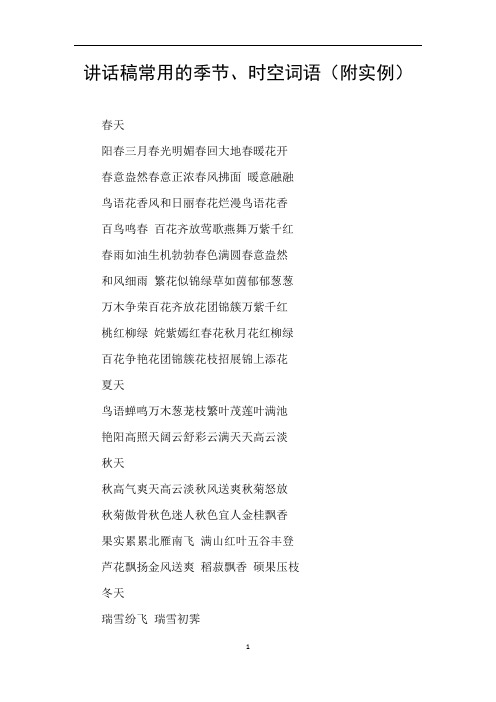 讲话稿常用的季节、时空词语（附实例）

春天

阳春三月春光明媚春回大地春暖花开

春意盎然春意正浓春风拂面 暖意融融

鸟语花香风和日丽春花烂漫鸟语花香

百鸟鸣春 百花齐放莺歌燕舞万紫千红

春雨如油生机勃勃春色满圆春意盎然

和风细雨 繁花似锦绿草如茵郁郁葱葱

万木争荣百花齐放花团锦簇万紫千红

桃红柳绿 姹紫嫣红春花秋月花红柳绿

百花争艳花团锦簇花枝招展锦上添花

夏天

鸟语蝉鸣万木葱茏枝繁叶茂莲叶满池

艳阳高照天阔云舒彩云满天天高云淡

秋天

秋高气爽天高云淡秋风送爽秋菊怒放

秋菊傲骨秋色迷人秋色宜人金桂飘香

果实累累北雁南飞 满山红叶五谷丰登

芦花飘扬金风送爽 稻菽飘香 硕果压枝

冬天

瑞雪纷飞 瑞雪初霁

1